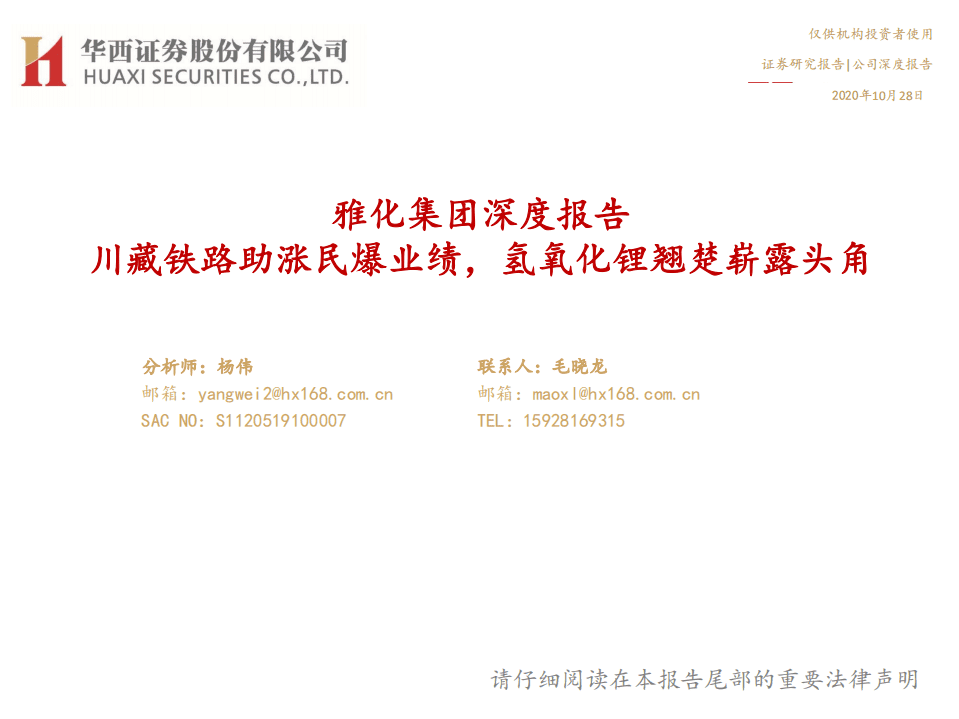 华西证券股份有限公司
HUAXI SECURITIES CO.,LTD.

仅供机构投资者使用

证券研究报告|公司深度报告

2020年10月28日

雅化集团深度报告

川藏铁路助涨民爆业绩，氢氧化锂翘楚崭露头角

分析师：杨伟
邮箱：yangwei2@hx168.com.cn
SAC NO：S1120519100007

联系人：毛晓龙
邮箱：maoxl@hx168.com.cn
TEL：15928169315

请仔细阅读在本报告尾部的重要法律声明